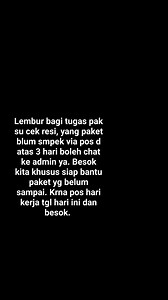 Lembur bagi tugas pak su cek resi, yang paket blum smpek via pos d atas 3 hari boleh chat ke admin ya. Besok kita khusus siap bantu paket yg belum sampai. Krna pos hari kerja tgl hari ini dan besok.